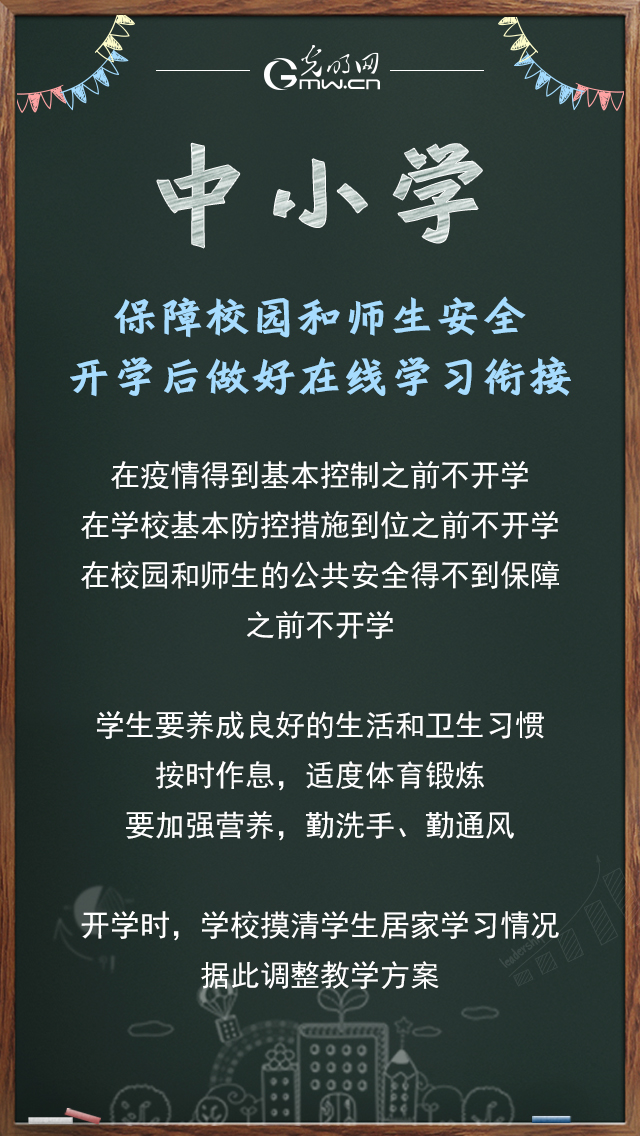 光明网
Gmw.cn

中小学

保障校园和师生安全
开学后做好在线学习衔接

在疫情得到基本控制之前不开学
在学校基本防控措施到位之前不开学
在校园和师生的公共安全得不到保障之前不开学

学生要养成良好的生活和卫生习惯
按时作息，适度体育锻炼
要加强营养，勤洗手、勤通风

开学时，学校摸清学生居家学习情况
据此调整教学方案